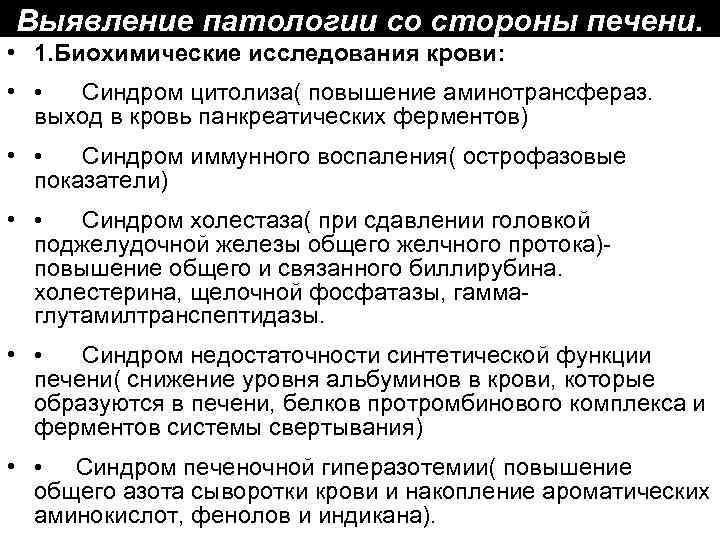 Выявление патологии со стороны печени.

• 1.Биохимические исследования крови:

• • Синдром цитолиза( повышение аминотрансфераз. выход в кровь панкреатических ферментов)

• • Синдром иммунного воспаления( острофазовые показатели)

• • Синдром холестаза( при сдавлении головкой поджелудочной железы общего желчного протока)- повышение общего и связанного биллирубина. холестерина, щелочной фосфатазы, гамма-глутамилтранспептидазы.

• • Синдром недостаточности синтетической функции печени( снижение уровня альбуминов в крови, которые образуются в печени, белков протромбинового комплекса и ферментов системы свертывания)

• • Синдром печеночной гиперазотемии( повышение общего азота сыворотки крови и накопление ароматических аминокислот, фенолов и индикана).